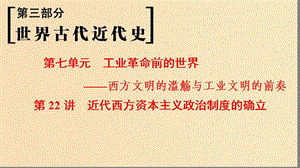 第三部分
世界古代近代史

第七单元　工业革命前的世界
——西方文明的滥觞与工业文明的前奏
第 22 讲　近代西方资本主义政治制度的确立